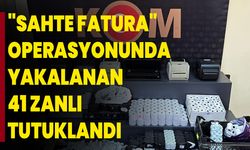 KOM

"SAHTE FATURA" OPERASYONUNDA YAKALANAN 41 ZANLI TUTUKLANDI